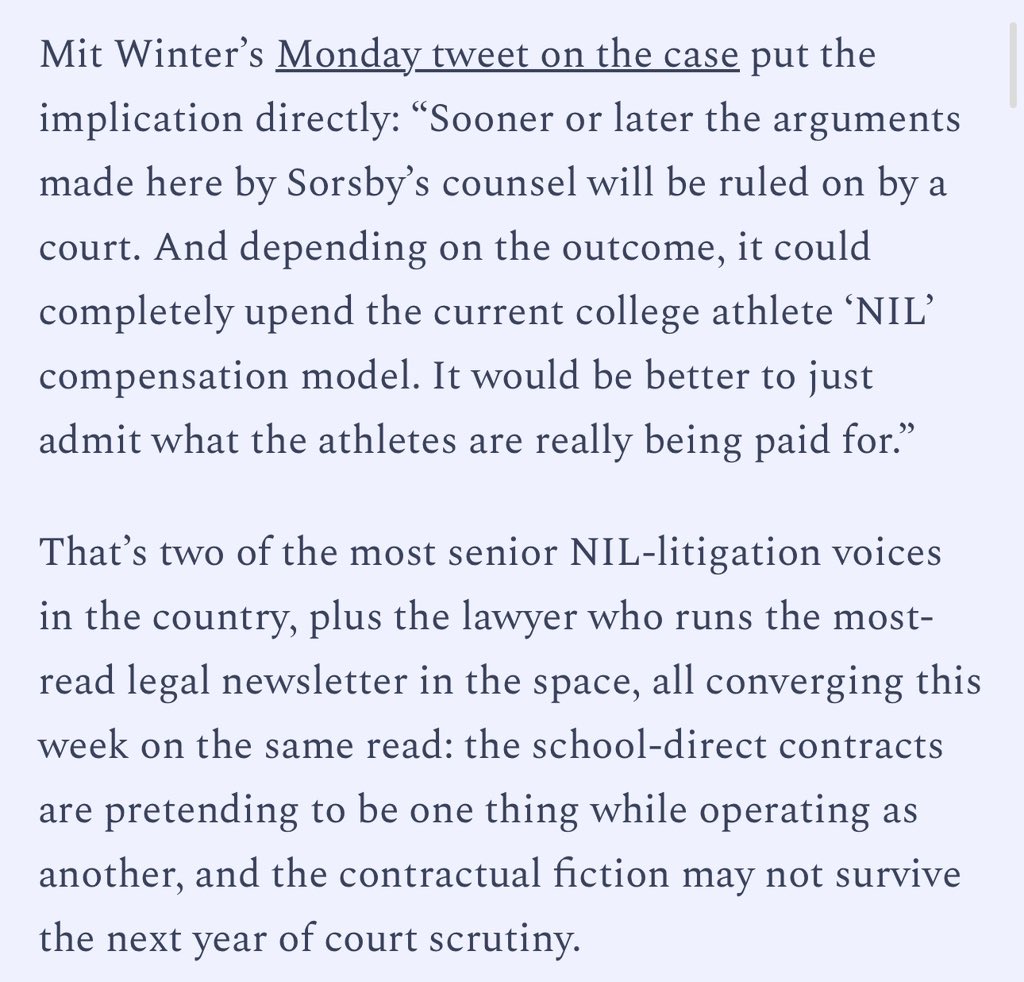 Mit Winter’s Monday tweet on the case put the implication directly: “Sooner or later the arguments made here by Sorsby’s counsel will be ruled on by a court. And depending on the outcome, it could completely upend the current college athlete ‘NIL’ compensation model. It would be better to just admit what the athletes are really being paid for.”

That’s two of the most senior NIL-litigation voices in the country, plus the lawyer who runs the most-read legal newsletter in the space, all converging this week on the same read: the school-direct contracts are pretending to be one thing while operating as another, and the contractual fiction may not survive the next year of court scrutiny.